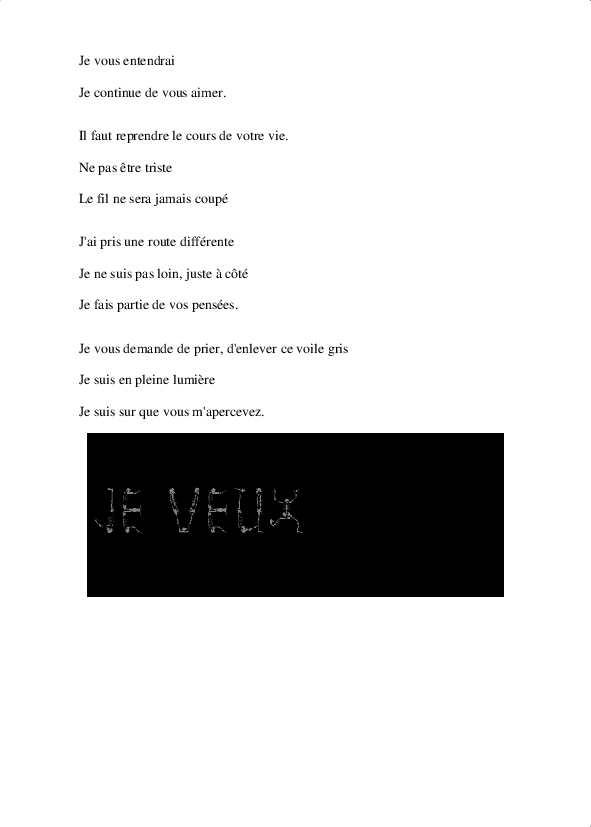 Je vous entendrai

Je continue de vous aimer.

Il faut reprendre le cours de votre vie.

Ne pas être triste

Le fil ne sera jamais coupé

J'ai pris une route différente

Je ne suis pas loin, juste à côté

Je fais partie de vos pensées.

Je vous demande de prier, d'enlever ce voile gris

Je suis en pleine lumière

Je suis sur que vous m'apercevez.

JE VEUX